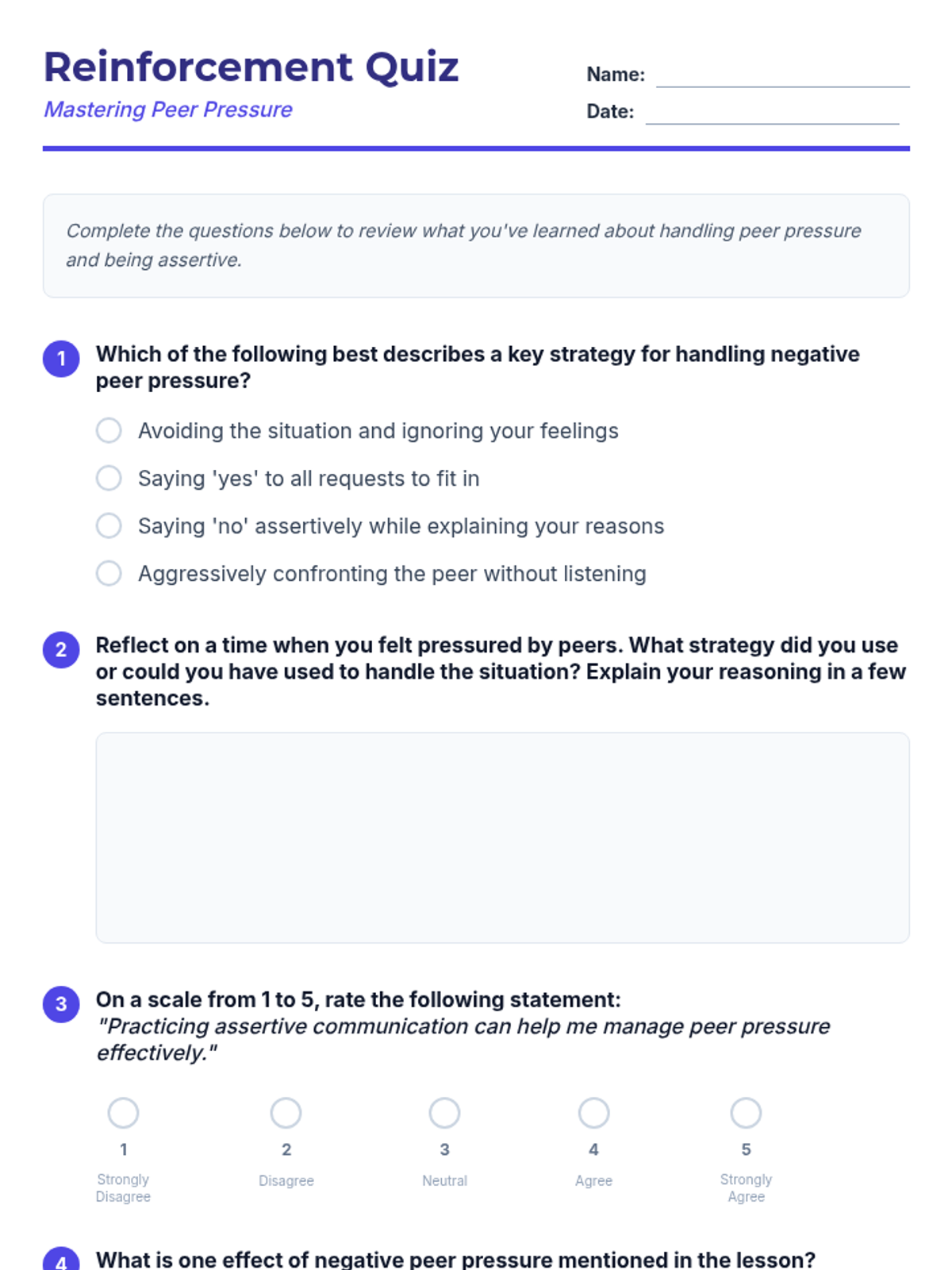 Reinforcement Quiz
Mastering Peer Pressure

Name:
Date:

Complete the questions below to review what you've learned about handling peer pressure and being assertive.

1 Which of the following best describes a key strategy for handling negative peer pressure?

Avoiding the situation and ignoring your feelings
Saying 'yes' to all requests to fit in
Saying 'no' assertively while explaining your reasons
Aggressively confronting the peer without listening

2 Reflect on a time when you felt pressured by peers. What strategy did you use or could you have used to handle the situation? Explain your reasoning in a few sentences.

3 On a scale from 1 to 5, rate the following statement:
"Practicing assertive communication can help me manage peer pressure effectively."

1 Strongly Disagree
2 Disagree
3 Neutral
4 Agree
5 Strongly Agree

4 What is one effect of negative peer pressure mentioned in the lesson?